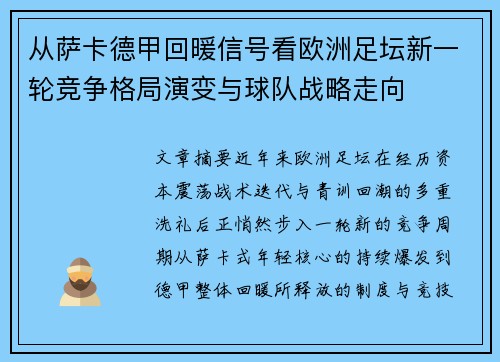 从萨卡德甲回暖信号看欧洲足坛新一轮竞争格局演变与球队战略走向

文章摘要近年来欧洲足坛在经历资本震荡战术迭代与青训回潮的多重洗礼后正悄然步入一轮新的竞争周期从萨卡式年轻核心的持续爆发到德甲整体回暖所释放的制度与竞技